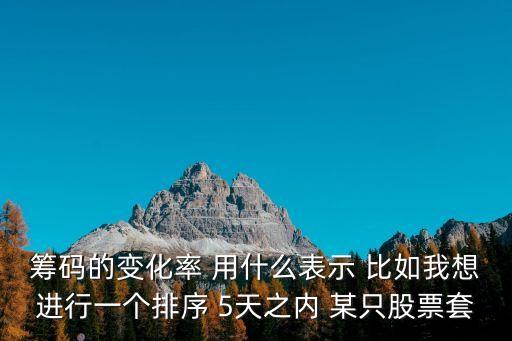 筹码的变化率 用什么表示 比如我想进行一个排序 5天之内 某只股票套